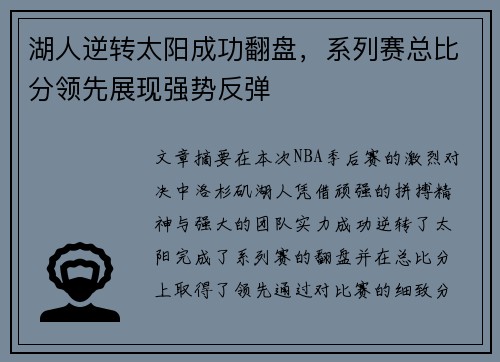 湖人逆转太阳成功翻盘，系列赛总比分领先展现强势反弹

文章摘要在本次NBA季后赛的激烈对决中洛杉矶湖人凭借顽强的拼搏精神与强大的团队实力成功逆转了太阳完成了系列赛的翻盘并在总比分上取得了领先通过对比赛的细致分